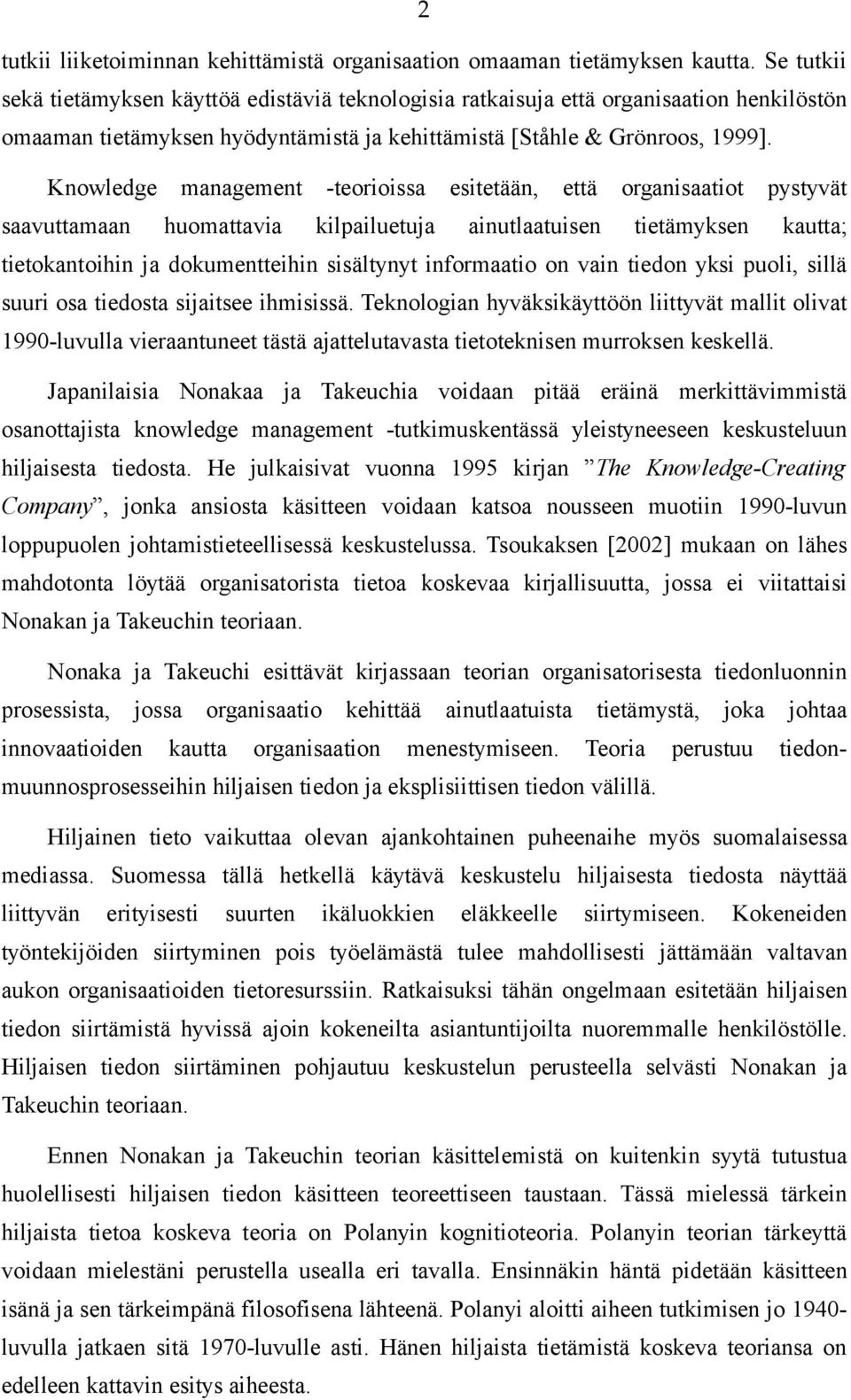 2

tutkii liiketoiminnan kehittämistä organisaation omaaman tietämyksen kautta. Se tutkii sekä tietämyksen käyttöä edistäviä teknologisia ratkaisuja että organisaation henkilöstön omaaman tietämyksen hyödyntämistä ja kehittämistä [Ståhle & Grönroos, 1999].

Knowledge management -teorioissa esitetään, että organisaatiot pystyvät saavuttamaan huomattavia kilpailuetuja ainutlaatuisen tietämyksen kautta; tietokantoihin ja dokumentteihin sisältynyt informaatio on vain tiedon yksi puoli, sillä suuri osa tiedosta sijaitsee ihmisissä. Teknologian hyväksikäyttöön liittyvät mallit olivat 1990-luvulla vieraantuneet tästä ajattelutavasta tietoteknisen murroksen keskellä.

Japanilaisia Nonakaa ja Takeuchia voidaan pitää eräinä merkittävimmistä osanottajista knowledge management -tutkimuskentässä yleistyneeseen keskusteluun hiljaisesta tiedosta. He julkaisivat vuonna 1995 kirjan ”The Knowledge-Creating Company”, jonka ansiosta käsitteen voidaan katsoa nousseen muotiin 1990-luvun loppupuolen johtamistieteellisessä keskustelussa. Tsoukaksen [2002] mukaan on lähes mahdotonta löytää organisatorista tietoa koskevaa kirjallisuutta, jossa ei viitattaisi Nonakan ja Takeuchin teoriaan.

Nonaka ja Takeuchi esittävät kirjassaan teorian organisatorisesta tiedonluonnin prosessista, jossa organisaatio kehittää ainutlaatuista tietämystä, joka johtaa innovaatioiden kautta organisaation menestymiseen. Teoria perustuu tiedonmuunnosprosesseihin hiljaisen tiedon ja eksplisiittisen tiedon välillä.

Hiljainen tieto vaikuttaa olevan ajankohtainen puheenaihe myös suomalaisessa mediassa. Suomessa tällä hetkellä käytävä keskustelu hiljaisesta tiedosta näyttää liittyvän erityisesti suurten ikäluokkien eläkkeelle siirtymiseen. Kokeneiden työntekijöiden siirtyminen pois työelämästä tulee mahdollisesti jättämään valtavan aukon organisaatioiden tietoresurssiin. Ratkaisuksi tähän ongelmaan esitetään hiljaisen tiedon siirtämistä hyvissä ajoin kokeneilta asiantuntijoilta nuoremmalle henkilöstölle. Hiljaisen tiedon siirtäminen pohjautuu keskustelun perusteella selvästi Nonakan ja Takeuchin teoriaan.

Ennen Nonakan ja Takeuchin teorian käsittelemistä on kuitenkin syytä tutustua huolellisesti hiljaisen tiedon käsitteen teoreettiseen taustaan. Tässä mielessä tärkein hiljaista tietoa koskeva teoria on Polanyin kognitioteoria. Polanyin teorian tärkeyttä voidaan mielestäni perustella usealla eri tavalla. Ensinnäkin häntä pidetään käsitteen isänä ja sen tärkeimpänä filosofisena lähteenä. Polanyi aloitti aiheen tutkimisen jo 1940-luvulla jatkaen sitä 1970-luvulle asti. Hänen hiljaista tietämistä koskeva teoriansa on edelleen kattavin esitys aiheesta.